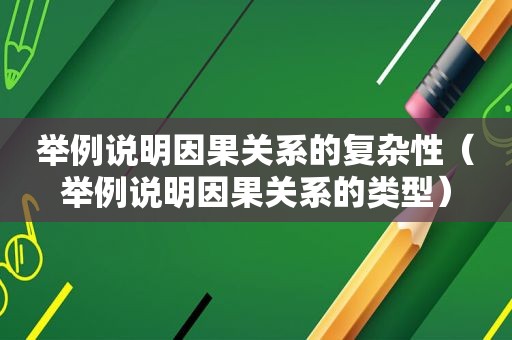 举例说明因果关系的复杂性（举例说明因果关系的类型）